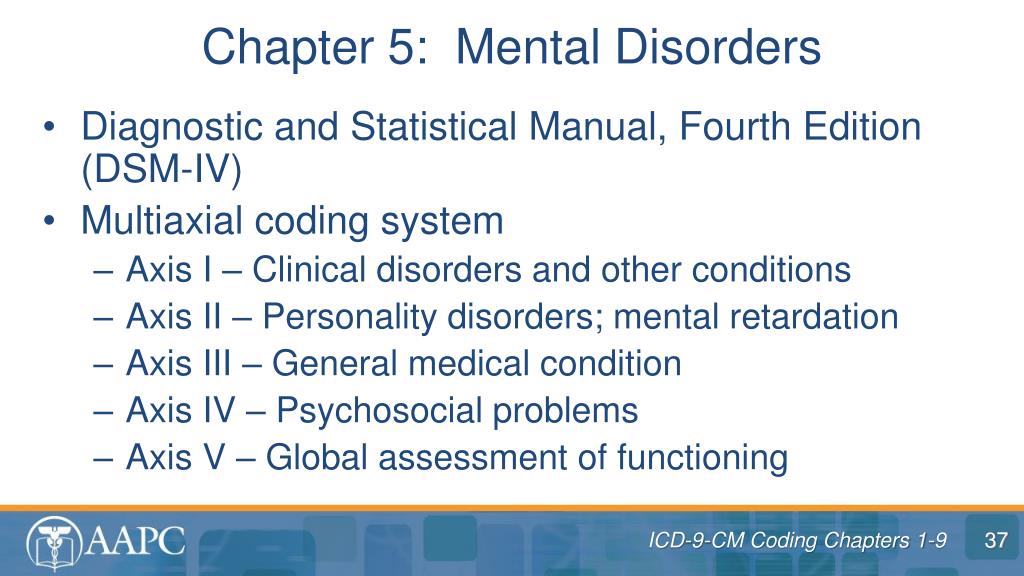 Chapter 5: Mental Disorders

• Diagnostic and Statistical Manual, Fourth Edition (DSM-IV)
• Multiaxial coding system
– Axis I – Clinical disorders and other conditions
– Axis II – Personality disorders; mental retardation
– Axis III – General medical condition
– Axis IV – Psychosocial problems
– Axis V – Global assessment of functioning

AAPC

ICD-9-CM Coding Chapters 1-9

37